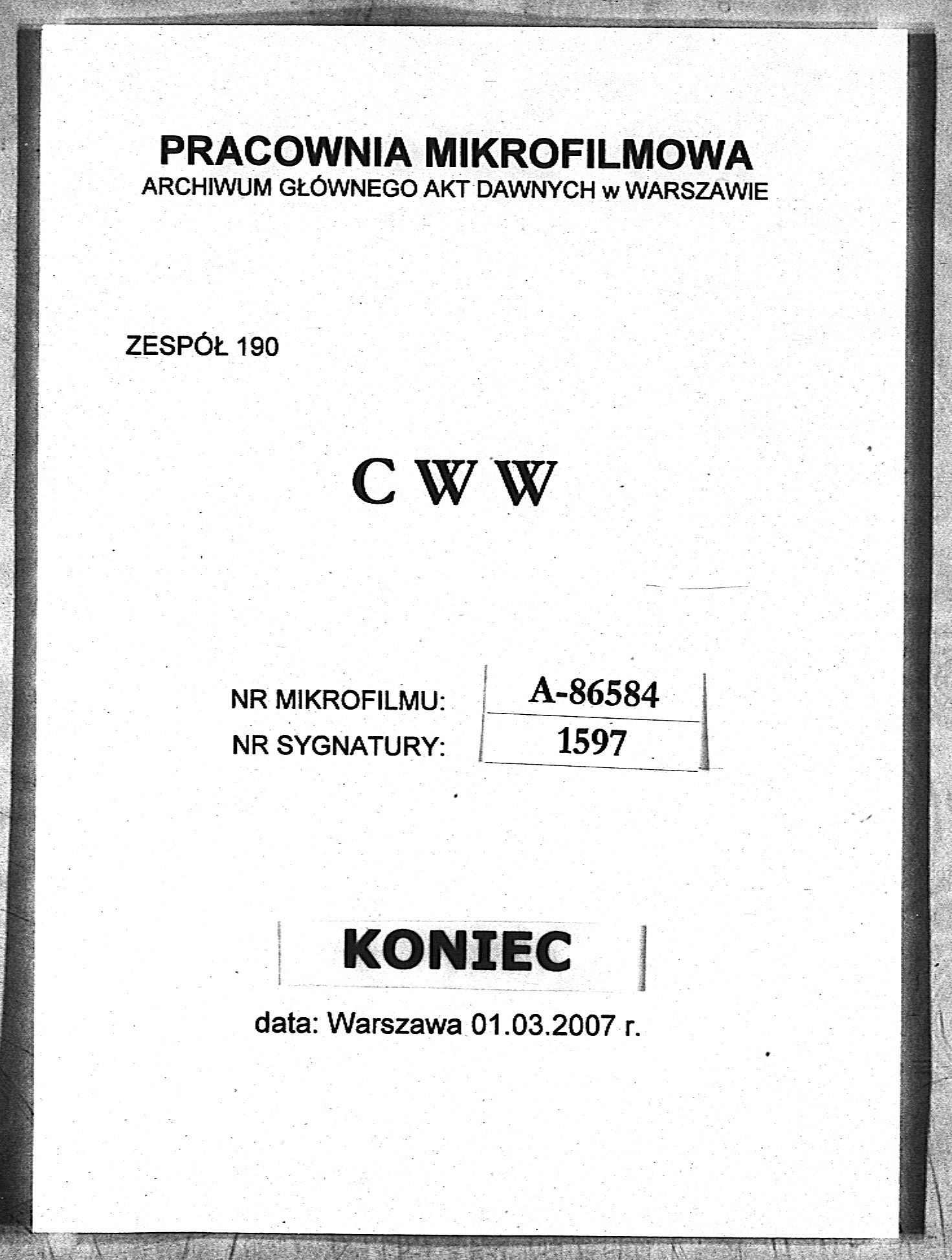 PRACOWNIA MIKROFILMOWA
ARCHIWUM GŁÓWNEGO AKT DAWNYCH w WARSZAWIE

ZESPÓŁ 190

C W W

NR MIKROFILMU: A-86584
NR SYGNATURY: 1597

KONIEC

data: Warszawa 01.03.2007 r.